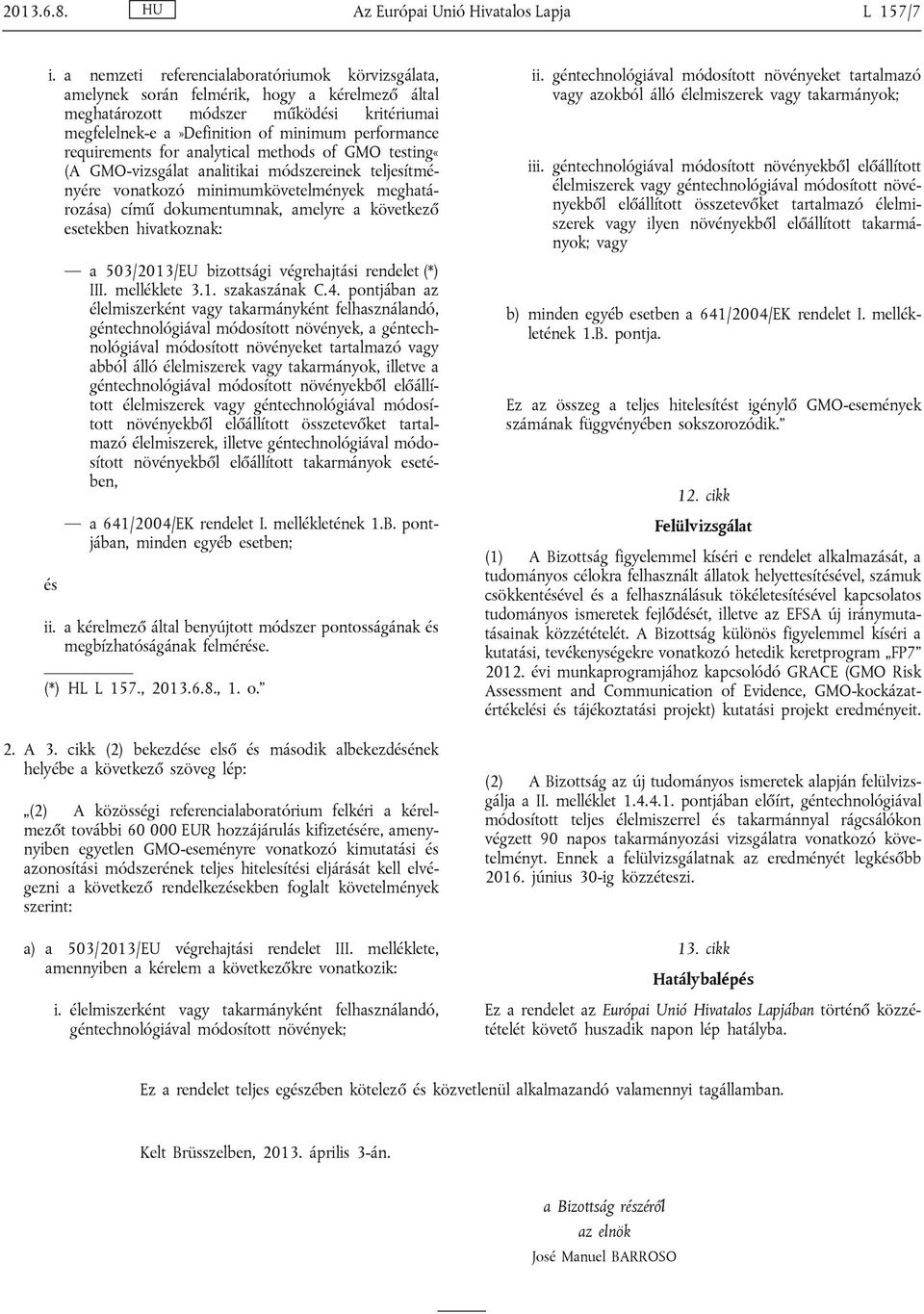 2013.6.8. HU Az Európai Unió Hivatalos Lapja L 157/7

i. a nemzeti referencialaboratóriumok körvizsgálata, amelynek során felmérik, hogy a kérelmező által meghatározott módszer működési kritériumai megfelelnek-e a »Definition of minimum performance requirements for analytical methods of GMO testing« (A GMO-vizsgálat analitikai módszereinek teljesítményére vonatkozó minimumkövetelmények meghatározása) című dokumentumnak, amelyre a következő esetekben hivatkoznak:

— a 503/2013/EU bizottsági végrehajtási rendelet (*) III. melléklete 3.1. szakaszának C.4. pontjában az élelmiszerként vagy takarmányként felhasználandó, géntechnológiával módosított növények, a géntechnológiával módosított növényeket tartalmazó vagy abból álló élelmiszerek vagy takarmányok, illetve a géntechnológiával módosított növényekből előállított élelmiszerek vagy géntechnológiával módosított növényekből előállított összetevőket tartalmazó élelmiszerek, illetve géntechnológiával módosított növényekből előállított takarmányok esetében,

— a 641/2004/EK rendelet I. mellékletének 1.B. pontjában, minden egyéb esetben;

és

ii. a kérelmező által benyújtott módszer pontosságának és megbízhatóságának felmérése.

(*) HL L 157., 2013.6.8., 1. o.”

2. A 3. cikk (2) bekezdése első és második albekezdésének helyébe a következő szöveg lép:

„(2) A közösségi referencialaboratórium felkéri a kérelmezőt további 60 000 EUR hozzájárulás kifizetésére, amennyiben egyetlen GMO-eseményre vonatkozó kimutatási és azonosítási módszerének teljes hitelesítési eljárását kell elvégezni a következő rendelkezésekben foglalt követelmények szerint:

a) a 503/2013/EU végrehajtási rendelet III. melléklete, amennyiben a kérelem a következőkre vonatkozik:

i. élelmiszerként vagy takarmányként felhasználandó, géntechnológiával módosított növények;

ii. géntechnológiával módosított növényeket tartalmazó vagy azokból álló élelmiszerek vagy takarmányok;

iii. géntechnológiával módosított növényekből előállított élelmiszerek vagy géntechnológiával módosított növényekből előállított összetevőket tartalmazó élelmiszerek vagy ilyen növényekből előállított takarmányok; vagy

b) minden egyéb esetben a 641/2004/EK rendelet I. mellékletének 1.B. pontja.

Ez az összeg a teljes hitelesítést igénylő GMO-események számának függvényében sokszorozódik.”

12. cikk

Felülvizsgálat

(1) A Bizottság figyelemmel kíséri e rendelet alkalmazását, a tudományos célokra felhasznált állatok helyettesítésével, számuk csökkentésével és a felhasználásuk tökéletesítésével kapcsolatos tudományos ismeretek fejlődését, illetve az EFSA új iránymutatásainak közzétételét. A Bizottság különös figyelemmel kíséri a kutatási, tevékenységekre vonatkozó hetedik keretprogram „FP7” 2012. évi munkaprogramjához kapcsolódó GRACE (GMO Risk Assessment and Communication of Evidence, GMO-kockázatértékelési és tájékoztatási projekt) kutatási projekt eredményeit.

(2) A Bizottság az új tudományos ismeretek alapján felülvizsgálja a II. melléklet 1.4.4.1. pontjában előírt, géntechnológiával módosított teljes élelmiszerrel és takarmánnyal rágcsálókon végzett 90 napos takarmányozási vizsgálatra vonatkozó követelményt. Ennek a felülvizsgálatnak az eredményét legkésőbb 2016. június 30-ig közzéteszi.

13. cikk

Hatálybalépés

Ez a rendelet az Európai Unió Hivatalos Lapjában történő közzétételét követő huszadik napon lép hatályba.

Ez a rendelet teljes egészében kötelező és közvetlenül alkalmazandó valamennyi tagállamban.

Kelt Brüsszelben, 2013. április 3-án.

a Bizottság részéről
az elnök
José Manuel BARROSO